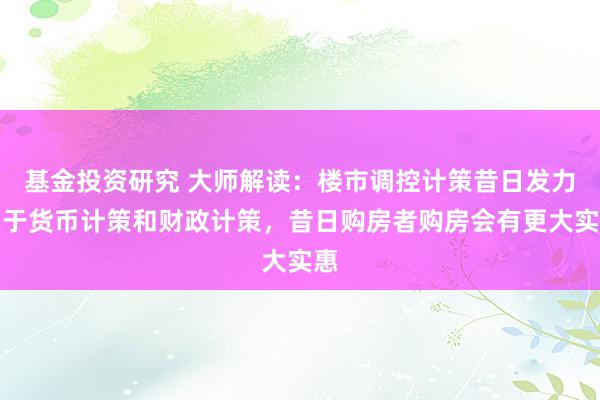 基金投资研究 大师解读：楼市调控计策昔日发力于货币计策和财政计策，昔日购房者购房会有更大实大实惠